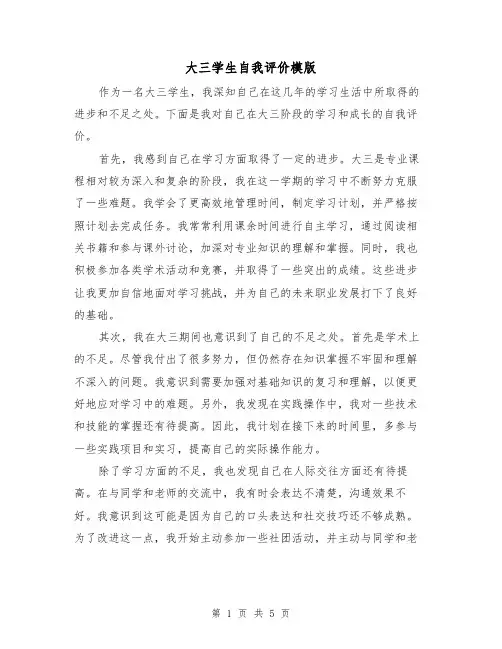 大三学生自我评价模版

作为一名大三学生，我深知自己在这几年的学习生活中所取得的进步和不足之处。下面是我对自己在大三阶段的学习和成长的自我评价。

首先，我感到自己在学习方面取得了一定的进步。大三是专业课程相对较为深入和复杂的阶段，我在这一学期的学习中不断努力克服了一些难题。我学会了更高效地管理时间，制定学习计划，并严格按照计划去完成任务。我常常利用课余时间进行自主学习，通过阅读相关书籍和参与课外讨论，加深对专业知识的理解和掌握。同时，我也积极参加各类学术活动和竞赛，并取得了一些突出的成绩。这些进步让我更加自信地面对学习挑战，并为自己的未来职业发展打下了良好的基础。

其次，我在大三期间也意识到了自己的不足之处。首先是学术上的不足。尽管我付出了很多努力，但仍然存在知识掌握不牢固和理解不深入的问题。我意识到需要加强对基础知识的复习和理解，以便更好地应对学习中的难题。另外，我发现在实践操作中，我对一些技术和技能的掌握还有待提高。因此，我计划在接下来的时间里，多参与一些实践项目和实习，提高自己的实际操作能力。

除了学习方面的不足，我也发现自己在人际交往方面还有待提高。在与同学和老师的交流中，我有时会表达不清楚，沟通效果不好。我意识到这可能是因为自己的口头表达和社交技巧还不够成熟。为了改进这一点，我开始主动参加一些社团活动，并主动与同学和老

第 1 页 共 5 页